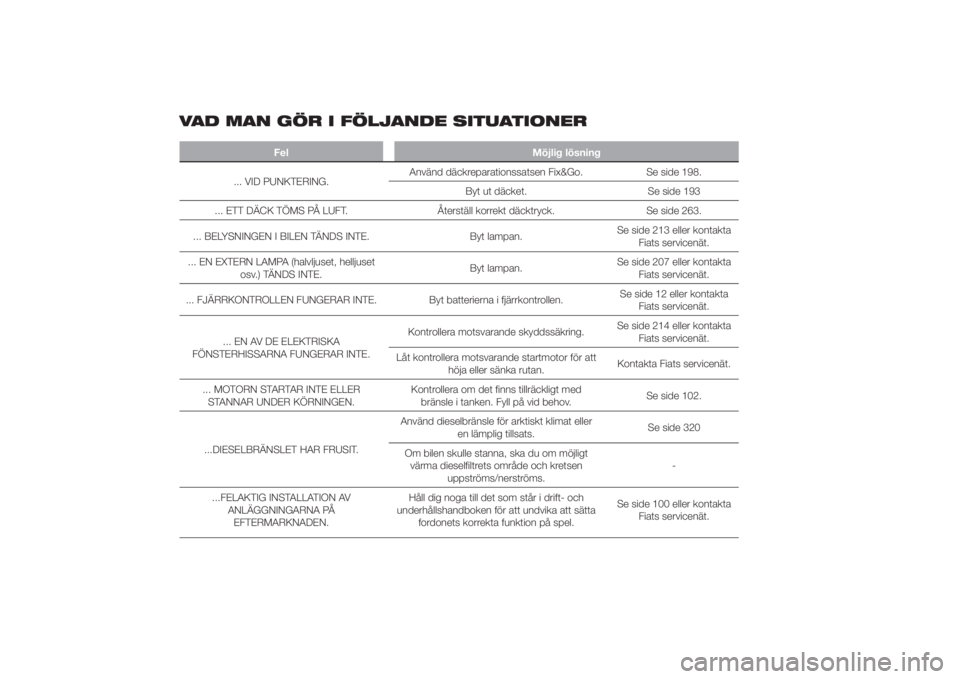 VAD MAN GÖR I FÖLJANDE SITUATIONER

| Fel | Möjlig lösning | |
|---|---|---|
| ... VID PUNKTERING. | Använd däckreparationssatsen Fix&Go. | Se side 198. |
| | Byt ut däcket. | Se side 193 |
| ... ETT DÄCK TÖMS PÅ LUFT. | Återställ korrekt däcktryck. | Se side 263. |
| ... BELYSNINGEN I BILEN TÄNDS INTE. | Byt lampan. | Se side 213 eller kontakta Fiats servicenät. |
| ... EN EXTERN LAMPA (halvljuset, helljuset osv.) TÄNDS INTE. | Byt lampan. | Se side 207 eller kontakta Fiats servicenät. |
| ... FJÄRRKONTROLLEN FUNGERAR INTE. | Byt batterierna i fjärrkontrollen. | Se side 12 eller kontakta Fiats servicenät. |
| ... EN AV DE ELEKTRISKA FÖNSTERHISSARNA FUNGERAR INTE. | Kontrollera motsvarande skyddssäkring. | Se side 214 eller kontakta Fiats servicenät. |
| | Låt kontrollera motsvarande startmotor för att höja eller sänka rutan. | Kontakta Fiats servicenät. |
| ... MOTORN STARTAR INTE ELLER STANNAR UNDER KÖRNINGEN. | Kontrollera om det finns tillräckligt med bränsle i tanken. Fyll på vid behov. | Se side 102. |
| ...DIESELBRÄNSLET HAR FRUSIT. | Använd dieselbränsle för arktiskt klimat eller en lämplig tillsats. | Se side 320 |
| | Om bilen skulle stanna, ska du om möjligt värma dieselfiltrets område och kretsen uppströms/nerströms. | - |
| ...FELAKTIG INSTALLATION AV ANLÄGGNINGARNA PÅ EFTERMARKNADEN. | Håll dig noga till det som står i drift- och underhållshandboken för att undvika att sätta fordonets korrekta funktion på spel. | Se side 100 eller kontakta Fiats servicenät. |

carmanualsonline.info